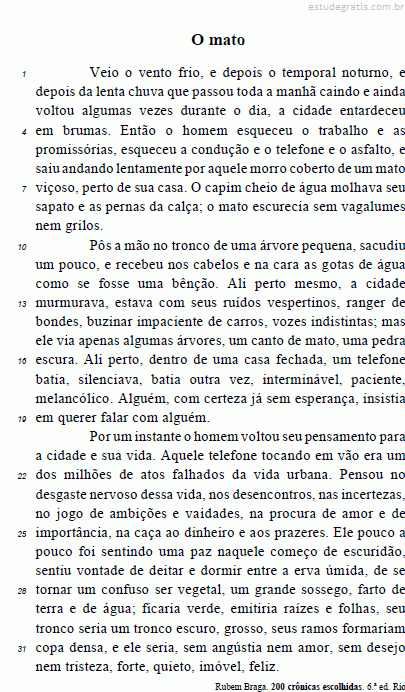 estudegratis.com.br

O mato

1 Veio o vento frio, e depois o temporal noturno, e depois da lenta chuva que passou toda a manhã caindo e ainda voltou algumas vezes durante o dia, a cidade entardeceu 4 em brumas. Então o homem esqueceu o trabalho e as promissórias, esqueceu a condução e o telefone e o asfalto, e saiu andando lentamente por aquele morro coberto de um mato 7 viçoso, perto de sua casa. O capim cheio de água molhava seu sapato e as pernas da calça; o mato escurecia sem vagalumes nem grilos.

10 Pôs a mão no tronco de uma árvore pequena, sacudiu um pouco, e recebeu nos cabelos e na cara as gotas de água como se fosse uma bênção. Ali perto mesmo, a cidade 13 murmurava, estava com seus ruídos vespertinos, ranger de bondes, buzinar impaciente de carros, vozes indistintas; mas ele via apenas algumas árvores, um canto de mato, uma pedra 16 escura. Ali perto, dentro de uma casa fechada, um telefone batia, silenciava, batia outra vez, interminável, paciente, melancólico. Alguém, com certeza já sem esperança, insistia 19 em querer falar com alguém.

Por um instante o homem voltou seu pensamento para a cidade e sua vida. Aquele telefone tocando em vão era um 22 dos milhões de atos falhados da vida urbana. Pensou no desgaste nervoso dessa vida, nos desencontros, nas incertezas, no jogo de ambições e vaidades, na procura de amor e de 25 importância, na caça ao dinheiro e aos prazeres. Ele pouco a pouco foi sentindo uma paz naquele começo de escuridão, sentiu vontade de deitar e dormir entre a erva úmida, de se 28 tornar um confuso ser vegetal, um grande sossego, farto de terra e de água; ficaria verde, emitiria raízes e folhas, seu tronco seria um tronco escuro, grosso, seus ramos formariam 31 copa densa, e ele seria, sem angústia nem amor, sem desejo nem tristeza, forte, quieto, imóvel, feliz.

Rubem Braga. 200 crônicas escolhidas. 6.ª ed. Rio